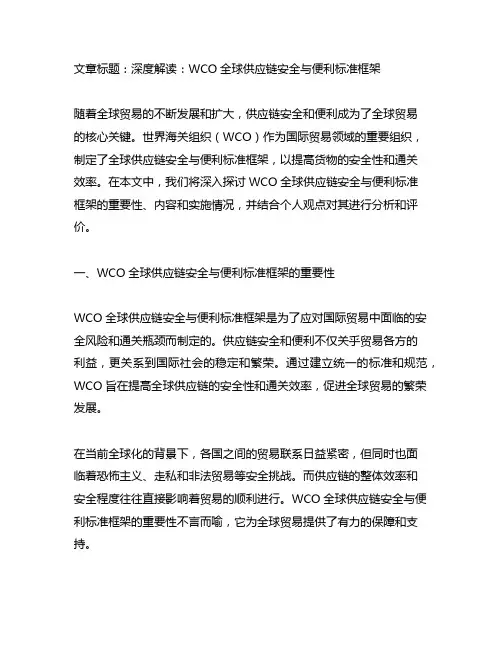 文章标题：深度解读：WCO 全球供应链安全与便利标准框架

随着全球贸易的不断发展和扩大，供应链安全和便利成为了全球贸易的核心关键。世界海关组织（WCO）作为国际贸易领域的重要组织，制定了全球供应链安全与便利标准框架，以提高货物的安全性和通关效率。在本文中，我们将深入探讨 WCO 全球供应链安全与便利标准框架的重要性、内容和实施情况，并结合个人观点对其进行分析和评价。

一、WCO 全球供应链安全与便利标准框架的重要性

WCO 全球供应链安全与便利标准框架是为了应对国际贸易中面临的安全风险和通关瓶颈而制定的。供应链安全和便利不仅关乎贸易各方的利益，更关系到国际社会的稳定和繁荣。通过建立统一的标准和规范，WCO 旨在提高全球供应链的安全性和通关效率，促进全球贸易的繁荣发展。

在当前全球化的背景下，各国之间的贸易联系日益紧密，但同时也面临着恐怖主义、走私和非法贸易等安全挑战。而供应链的整体效率和安全程度往往直接影响着贸易的顺利进行。WCO 全球供应链安全与便利标准框架的重要性不言而喻，它为全球贸易提供了有力的保障和支持。